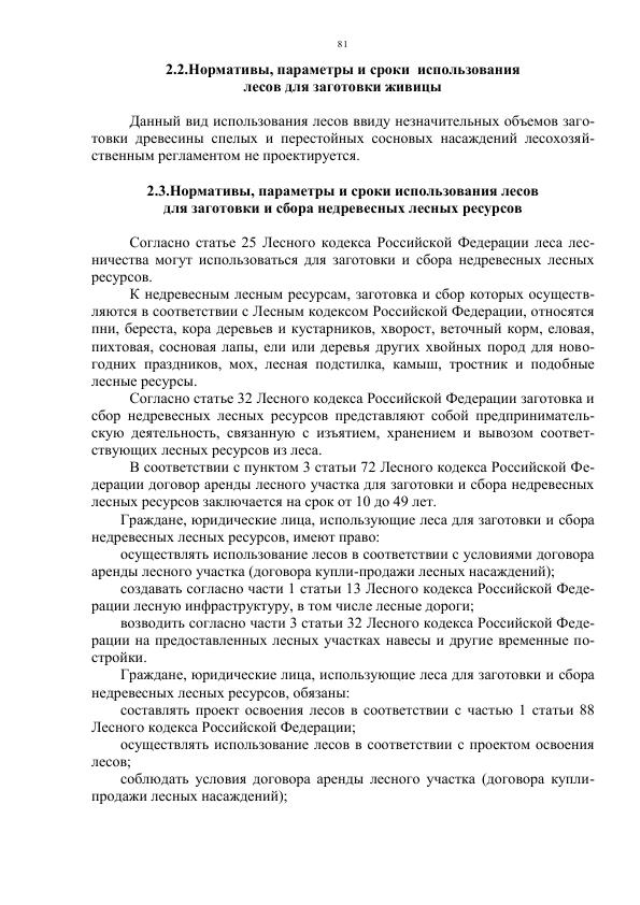 81

2.2.Нормативы, параметры и сроки использования лесов для заготовки живицы

Данный вид использования лесов ввиду незначительных объемов заготовки древесины спелых и перестойных сосновых насаждений лесохозяйственным регламентом не проектируется.

2.3.Нормативы, параметры и сроки использования лесов для заготовки и сбора недревесных лесных ресурсов

Согласно статье 25 Лесного кодекса Российской Федерации леса лесничества могут использоваться для заготовки и сбора недревесных лесных ресурсов.

К недревесным лесным ресурсам, заготовка и сбор которых осуществляются в соответствии с Лесным кодексом Российской Федерации, относятся пни, береста, кора деревьев и кустарников, хворост, веточный корм, еловая, пихтовая, сосновая лапы, ели или деревья других хвойных пород для новогодних праздников, мох, лесная подстилка, камыш, тростник и подобные лесные ресурсы.

Согласно статье 32 Лесного кодекса Российской Федерации заготовка и сбор недревесных лесных ресурсов представляют собой предпринимательскую деятельность, связанную с изъятием, хранением и вывозом соответствующих лесных ресурсов из леса.

В соответствии с пунктом 3 статьи 72 Лесного кодекса Российской Федерации договор аренды лесного участка для заготовки и сбора недревесных лесных ресурсов заключается на срок от 10 до 49 лет.

Граждане, юридические лица, использующие леса для заготовки и сбора недревесных лесных ресурсов, имеют право:

осуществлять использование лесов в соответствии с условиями договора аренды лесного участка (договора купли-продажи лесных насаждений);

создавать согласно части 1 статьи 13 Лесного кодекса Российской Федерации лесную инфраструктуру, в том числе лесные дороги;

возводить согласно части 3 статьи 32 Лесного кодекса Российской Федерации на предоставленных лесных участках навесы и другие временные постройки.

Граждане, юридические лица, использующие леса для заготовки и сбора недревесных лесных ресурсов, обязаны:

составлять проект освоения лесов в соответствии с частью 1 статьи 88 Лесного кодекса Российской Федерации;

осуществлять использование лесов в соответствии с проектом освоения лесов;

соблюдать условия договора аренды лесного участка (договора купли-продажи лесных насаждений);